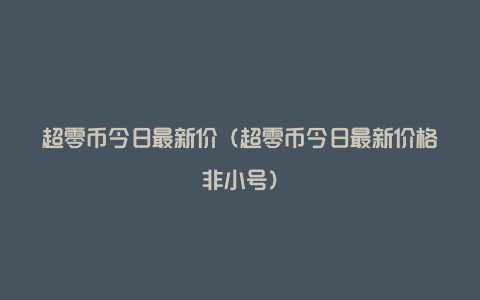 超零币今日最新价（超零币今日最新价格非小号）